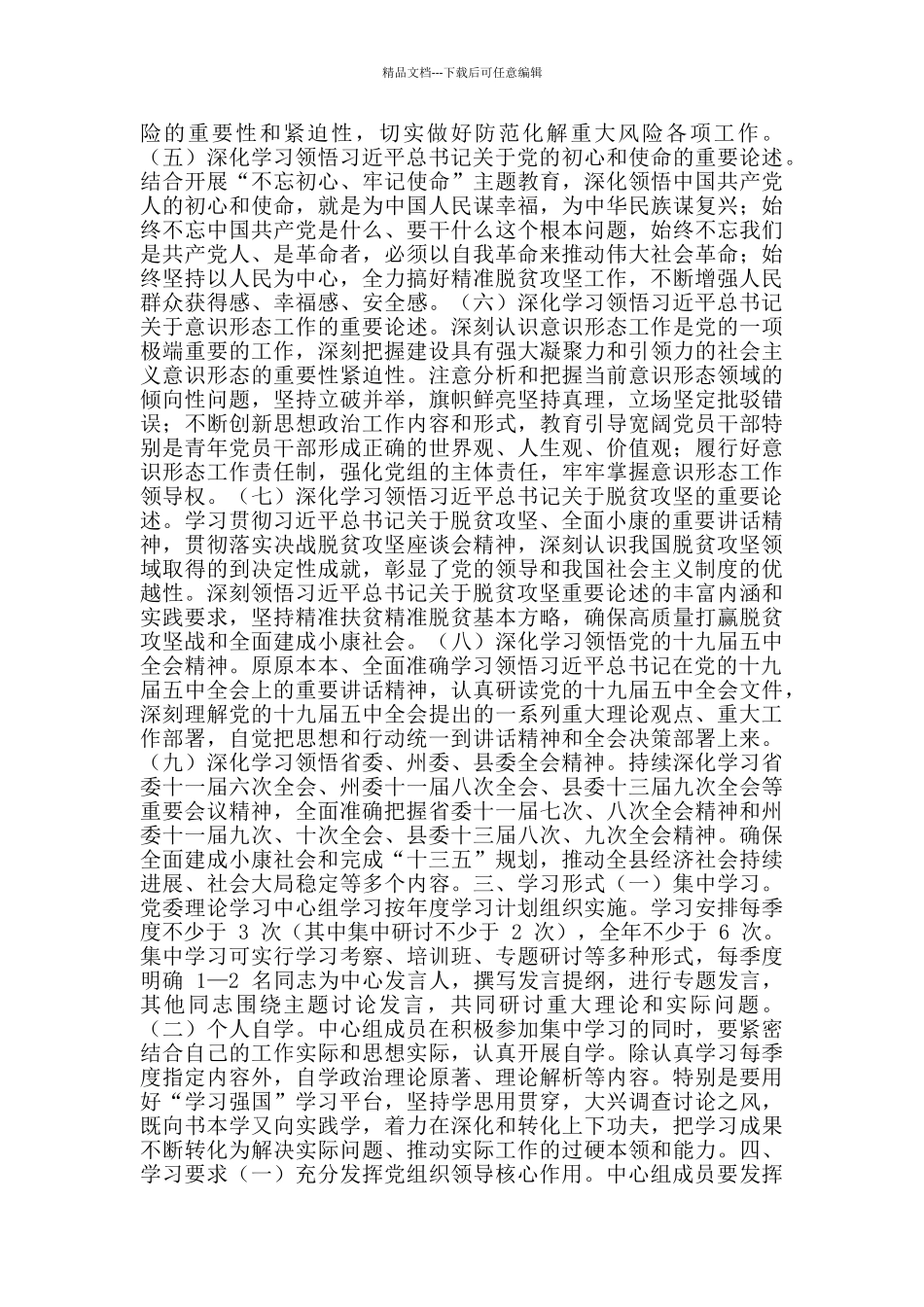 精品文档---下载后可任意编辑

险的重要性和紧迫性，切实做好防范化解重大风险各项工作。（五）深化学习领悟习近平总书记关于党的初心和使命的重要论述。结合开展“不忘初心、牢记使命”主题教育，深化领悟中国共产党人的初心和使命，就是为中国人民谋幸福，为中华民族谋复兴；始终不忘中国共产党是什么、要干什么这个根本问题，始终不忘我们是共产党人、是革命者，必须以自我革命来推动伟大社会革命；始终坚持以人民为中心，全力搞好精准脱贫攻坚工作，不断增强人民群众获得感、幸福感、安全感。（六）深化学习领悟习近平总书记关于意识形态工作的重要论述。深刻认识意识形态工作是党的一项极端重要的工作，深刻把握建设具有强大凝聚力和引领力的社会主义意识形态的重要性紧迫性。注意分析和把握当前意识形态领域的倾向性问题，坚持立破并举，旗帜鲜亮坚持真理，立场坚定批驳错误；不断创新思想政治工作内容和形式，教育引导宽阔党员干部特别是青年党员干部形成正确的世界观、人生观、价值观；履行好意识形态工作责任制，强化党组的主体责任，牢牢掌握意识形态工作领导权。（七）深化学习领悟习近平总书记关于脱贫攻坚的重要论述。学习贯彻习近平总书记关于脱贫攻坚、全面小康的重要讲话精神，贯彻落实决战脱贫攻坚座谈会精神，深刻认识我国脱贫攻坚领域取得的到决定性成就，彰显了党的领导和我国社会主义制度的优越性。深刻领悟习近平总书记关于脱贫攻坚重要论述的丰富内涵和实践要求，坚持精准扶贫精准脱贫基本方略，确保高质量打赢脱贫攻坚战和全面建成小康社会。（八）深化学习领悟党的十九届五中全会精神。原原本本、全面准确学习领悟习近平总书记在党的十九届五中全会上的重要讲话精神，认真研读党的十九届五中全会文件，深刻理解党的十九届五中全会提出的一系列重大理论观点、重大工作部署，自觉把思想和行动统一到讲话精神和全会决策部署上来。（九）深化学习领悟省委、州委、县委全会精神。持续深化学习省委十一届六次全会、州委十一届八次全会、县委十三届九次全会等重要会议精神，全面准确把握省委十一届七次、八次全会精神和州委十一届九次、十次全会、县委十三届八次、九次全会精神。确保全面建成小康社会和完成“十三五”规划，推动全县经济社会持续进展、社会大局稳定等多个内容。三、学习形式（一）集中学习。党委理论学习中心组学习按年度学习计划组织实施。学习安排每季度不少于 3 次（其中集中研讨不少于 2 次），全年不少于 6 次。集中学习可实行学习考察、培训班、专题研讨等多种形式，每季度明确 1—2 名同志为中心发言人，撰写发言提纲，进行专题发言，其他同志围绕主题讨论发言，共同研讨重大理论和实际问题。（二）个人自学。中心组成员在积极参加集中学习的同时，要紧密结合自己的工作实际和思想实际，认真开展自学。除认真学习每季度指定内容外，自学政治理论原著、理论解析等内容。特别是要用好“学习强国”学习平台，坚持学思用贯穿，大兴调查讨论之风，既向书本学又向实践学，着力在深化和转化上下功夫，把学习成果不断转化为解决实际问题、推动实际工作的过硬本领和能力。四、学习要求（一）充分发挥党组织领导核心作用。中心组成员要发挥